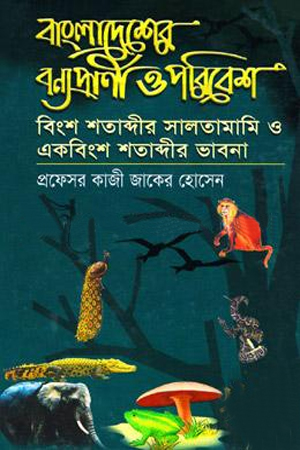 বাংলাদেশের বন্যপ্রাণী ও পরিবেশ

বিংশ শতাব্দীর সালতামামি ও একবিংশ শতাব্দীর ভাবনা

প্রফেসর কাজী জাকের হোসেন